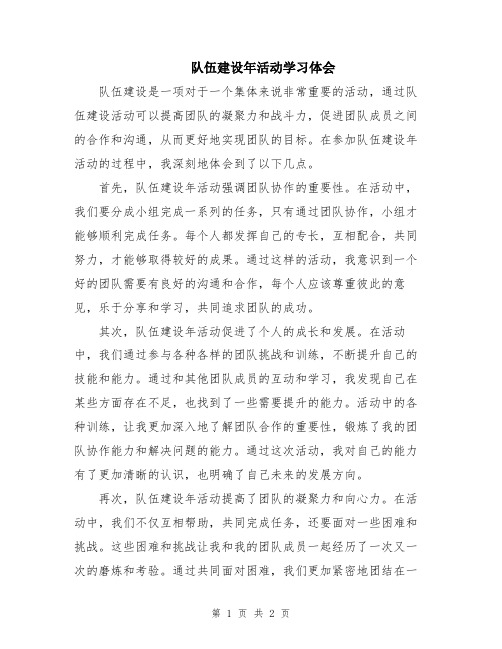 队伍建设年活动学习体会

队伍建设是一项对于一个集体来说非常重要的活动，通过队伍建设活动可以提高团队的凝聚力和战斗力，促进团队成员之间的合作和沟通，从而更好地实现团队的目标。在参加队伍建设年活动的过程中，我深刻地体会到了以下几点。

首先，队伍建设年活动强调团队协作的重要性。在活动中，我们要分成小组完成一系列的任务，只有通过团队协作，小组才能够顺利完成任务。每个人都发挥自己的专长，互相配合，共同努力，才能够取得较好的成果。通过这样的活动，我意识到一个好的团队需要有良好的沟通和合作，每个人应该尊重彼此的意见，乐于分享和学习，共同追求团队的成功。

其次，队伍建设年活动促进了个人的成长和发展。在活动中，我们通过参与各种各样的团队挑战和训练，不断提升自己的技能和能力。通过和其他团队成员的互动和学习，我发现自己在某些方面存在不足，也找到了一些需要提升的能力。活动中的各种训练，让我更加深入地了解团队合作的重要性，锻炼了我的团队协作能力和解决问题的能力。通过这次活动，我对自己的能力有了更加清晰的认识，也明确了自己未来的发展方向。

再次，队伍建设年活动提高了团队的凝聚力和向心力。在活动中，我们不仅互相帮助，共同完成任务，还要面对一些困难和挑战。这些困难和挑战让我和我的团队成员一起经历了一次又一次的磨炼和考验。通过共同面对困难，我们更加紧密地团结在一

第 1 页 共 2 页